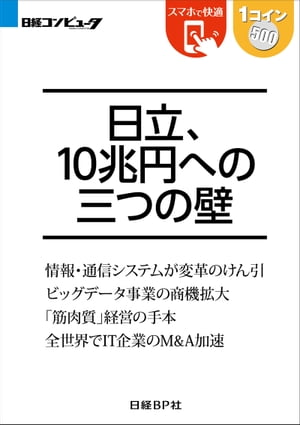 日経コンピュータ

スマホで快適

1コイン
500

日立、
10兆円への
三つの壁

情報・通信システムが変革のけん引
ビッグデータ事業の商機拡大
「筋肉質」経営の手本
全世界でIT企業のM&A加速

日経BP社